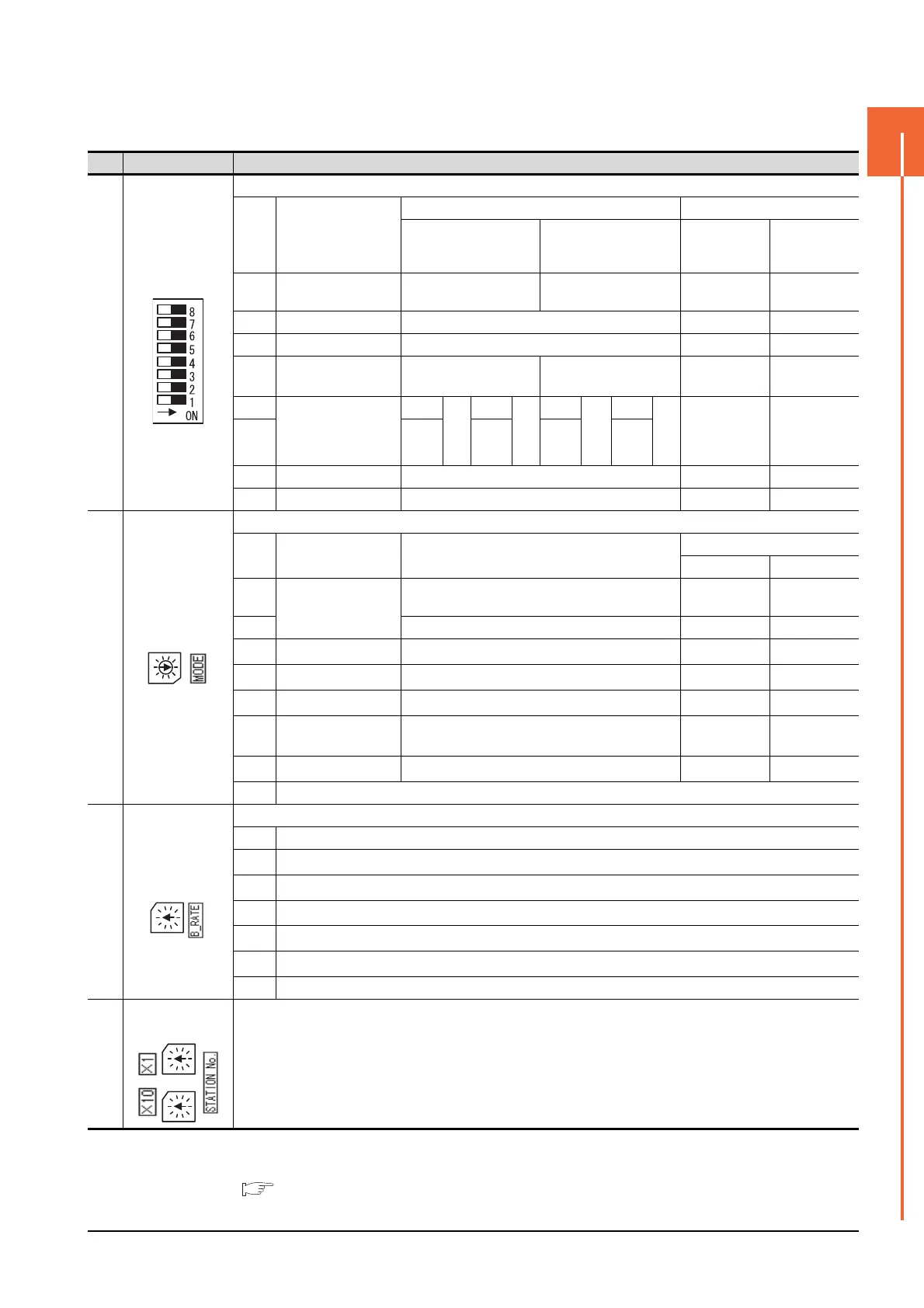 8
7
6
5
4
3
2
1
ON

MODE

B_RATE

X1
X10
STATION No.